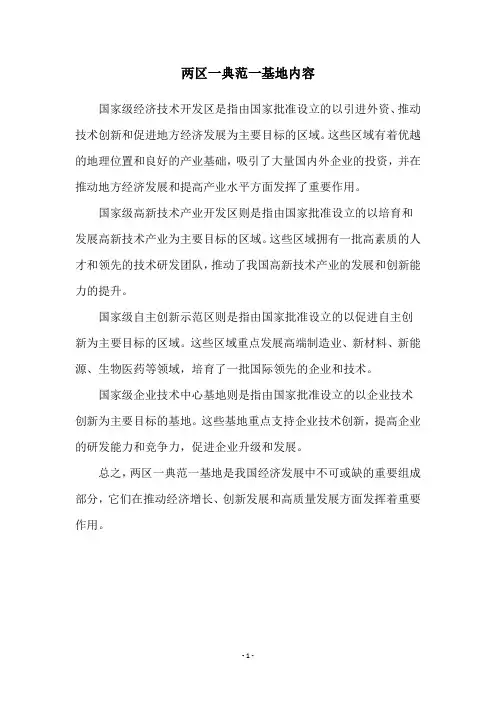 两区一典范一基地内容

国家级经济技术开发区是指由国家批准设立的以引进外资、推动技术创新和促进地方经济发展为主要目标的区域。这些区域有着优越的地理位置和良好的产业基础，吸引了大量国内外企业的投资，并在推动地方经济发展和提高产业水平方面发挥了重要作用。

国家级高新技术产业开发区则是指由国家批准设立的以培育和发展高新技术产业为主要目标的区域。这些区域拥有一批高素质的人才和领先的技术研发团队，推动了我国高新技术产业的发展和创新能力的提升。

国家级自主创新示范区则是指由国家批准设立的以促进自主创新为主要目标的区域。这些区域重点发展高端制造业、新材料、新能源、生物医药等领域，培育了一批国际领先的企业和技术。

国家级企业技术中心基地则是指由国家批准设立的以企业技术创新为主要目标的基地。这些基地重点支持企业技术创新，提高企业的研发能力和竞争力，促进企业升级和发展。

总之，两区一典范一基地是我国经济发展中不可或缺的重要组成部分，它们在推动经济增长、创新发展和高质量发展方面发挥着重要作用。

- 1 -